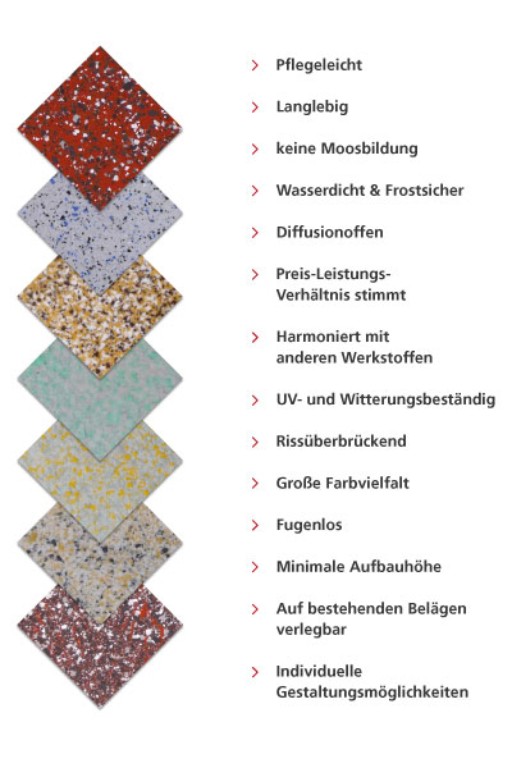 › Pflegeleicht

› Langlebig

› keine Moosbildung

› Wasserdicht & Frostsicher

› Diffusionoffen

› Preis-Leistungs-Verhältnis stimmt

› Harmoniert mit anderen Werkstoffen

› UV- und Witterungsbeständig

› Rissüberbrückend

› Große Farbvielfalt

› Fugenlos

› Minimale Aufbauhöhe

› Auf bestehenden Belägen verlegbar

› Individuelle Gestaltungsmöglichkeiten